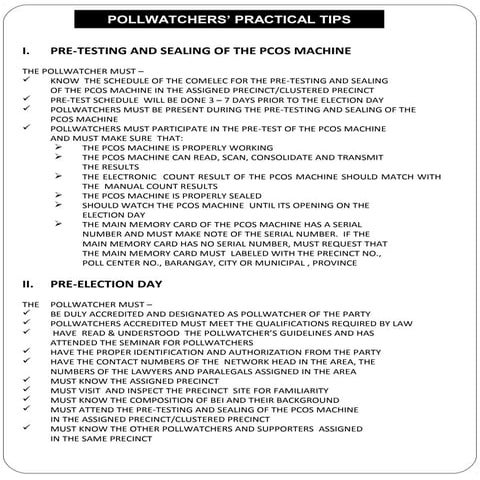 POLLWATCHERS' PRACTICAL TIPS

I. PRE-TESTING AND SEALING OF THE PCOS MACHINE

THE POLLWATCHER MUST –
✓ KNOW THE SCHEDULE OF THE COMELEC FOR THE PRE-TESTING AND SEALING OF THE PCOS MACHINE IN THE ASSIGNED PRECINCT/CLUSTERED PRECINCT
✓ PRE-TEST SCHEDULE WILL BE DONE 3 – 7 DAYS PRIOR TO THE ELECTION DAY
✓ POLLWATCHERS MUST BE PRESENT DURING THE PRE-TESTING AND SEALING OF THE PCOS MACHINE
✓ POLLWATCHERS MUST PARTICIPATE IN THE PRE-TEST OF THE PCOS MACHINE AND MUST MAKE SURE THAT:
➢ THE PCOS MACHINE IS PROPERLY WORKING
➢ THE PCOS MACHINE CAN READ, SCAN, CONSOLIDATE AND TRANSMIT THE RESULTS
➢ THE ELECTRONIC COUNT RESULT OF THE PCOS MACHINE SHOULD MATCH WITH THE MANUAL COUNT RESULTS
➢ THE PCOS MACHINE IS PROPERLY SEALED
➢ SHOULD WATCH THE PCOS MACHINE UNTIL ITS OPENING ON THE ELECTION DAY
➢ THE MAIN MEMORY CARD OF THE PCOS MACHINE HAS A SERIAL NUMBER AND MUST MAKE NOTE OF THE SERIAL NUMBER. IF THE MAIN MEMORY CARD HAS NO SERIAL NUMBER, MUST REQUEST THAT THE MAIN MEMORY CARD MUST LABELED WITH THE PRECINCT NO., POLL CENTER NO., BARANGAY, CITY OR MUNICIPAL , PROVINCE

II. PRE-ELECTION DAY

THE POLLWATCHER MUST –
✓ BE DULY ACCREDITED AND DESIGNATED AS POLLWATCHER OF THE PARTY
✓ POLLWATCHERS ACCREDITED MUST MEET THE QUALIFICATIONS REQUIRED BY LAW
✓ HAVE READ & UNDERSTOOD THE POLLWATCHER'S GUIDELINES AND HAS ATTENDED THE SEMINAR FOR POLLWATCHERS
✓ HAVE THE PROPER IDENTIFICATION AND AUTHORIZATION FROM THE PARTY
✓ HAVE THE CONTACT NUMBERS OF THE NETWORK HEAD IN THE AREA, THE NUMBERS OF THE LAWYERS AND PARALEGALS ASSIGNED IN THE AREA
✓ MUST KNOW THE ASSIGNED PRECINCT
✓ MUST VISIT AND INSPECT THE PRECINCT SITE FOR FAMILIARITY
✓ MUST KNOW THE COMPOSITION OF BEI AND THEIR BACKGROUND
✓ MUST ATTEND THE PRE-TESTING AND SEALING OF THE PCOS MACHINE IN THE ASSIGNED PRECINCT/CLUSTERED PRECINCT
✓ MUST KNOW THE OTHER POLLWATCHERS AND SUPPORTERS ASSIGNED IN THE SAME PRECINCT